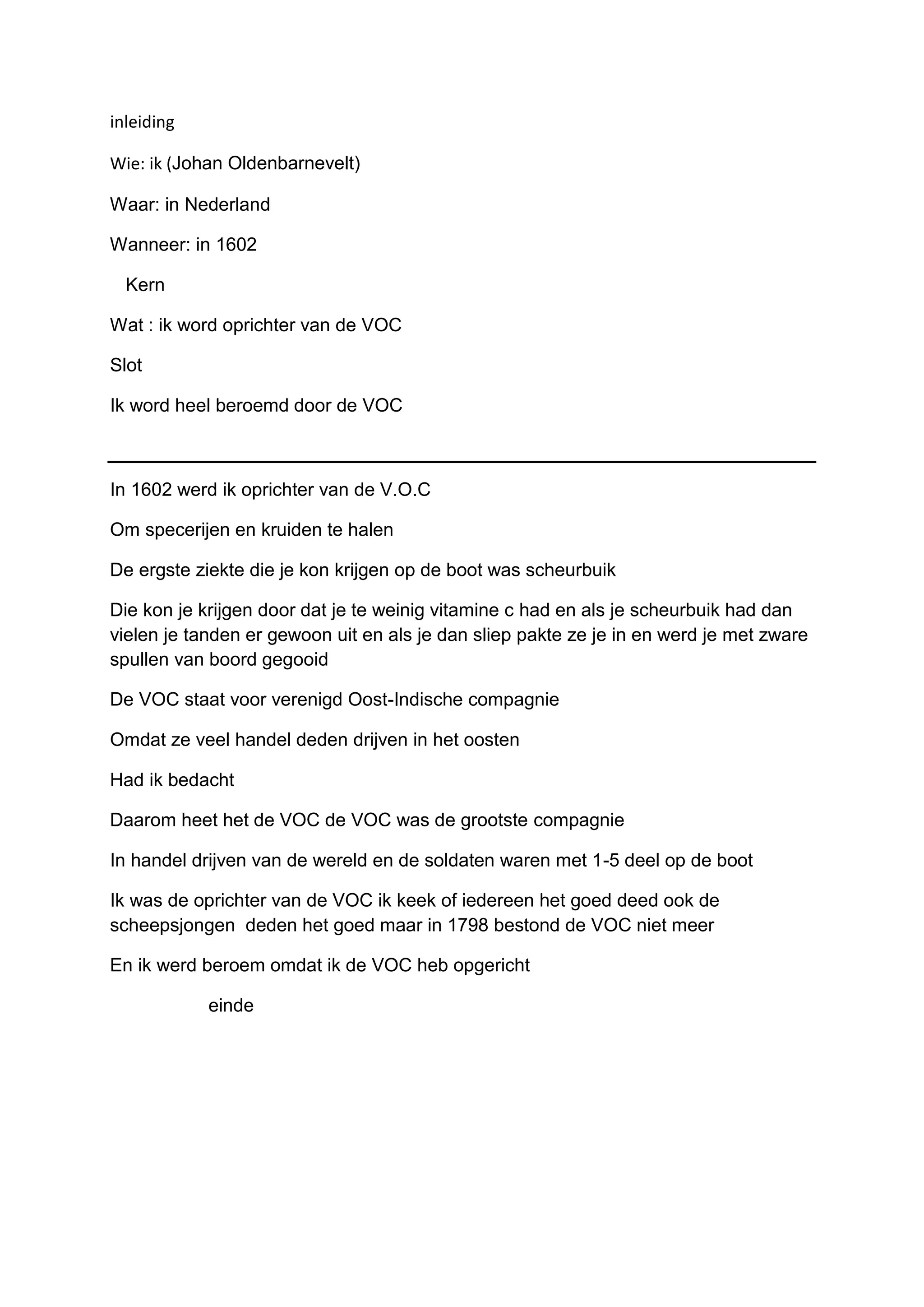 inleiding

Wie: ik (Johan Oldenbarnevelt)

Waar: in Nederland

Wanneer: in 1602

Kern

Wat : ik word oprichter van de VOC

Slot

Ik word heel beroemd door de VOC

In 1602 werd ik oprichter van de V.O.C

Om specerijen en kruiden te halen

De ergste ziekte die je kon krijgen op de boot was scheurbuik

Die kon je krijgen door dat je te weinig vitamine c had en als je scheurbuik had dan vielen je tanden er gewoon uit en als je dan sliep pakte ze je in en werd je met zware spullen van boord gegooid

De VOC staat voor verenigd Oost-Indische compagnie

Omdat ze veel handel deden drijven in het oosten

Had ik bedacht

Daarom heet het de VOC de VOC was de grootste compagnie

In handel drijven van de wereld en de soldaten waren met 1-5 deel op de boot

Ik was de oprichter van de VOC ik keek of iedereen het goed deed ook de scheepsjongen deden het goed maar in 1798 bestond de VOC niet meer

En ik werd beroem omdat ik de VOC heb opgericht

einde